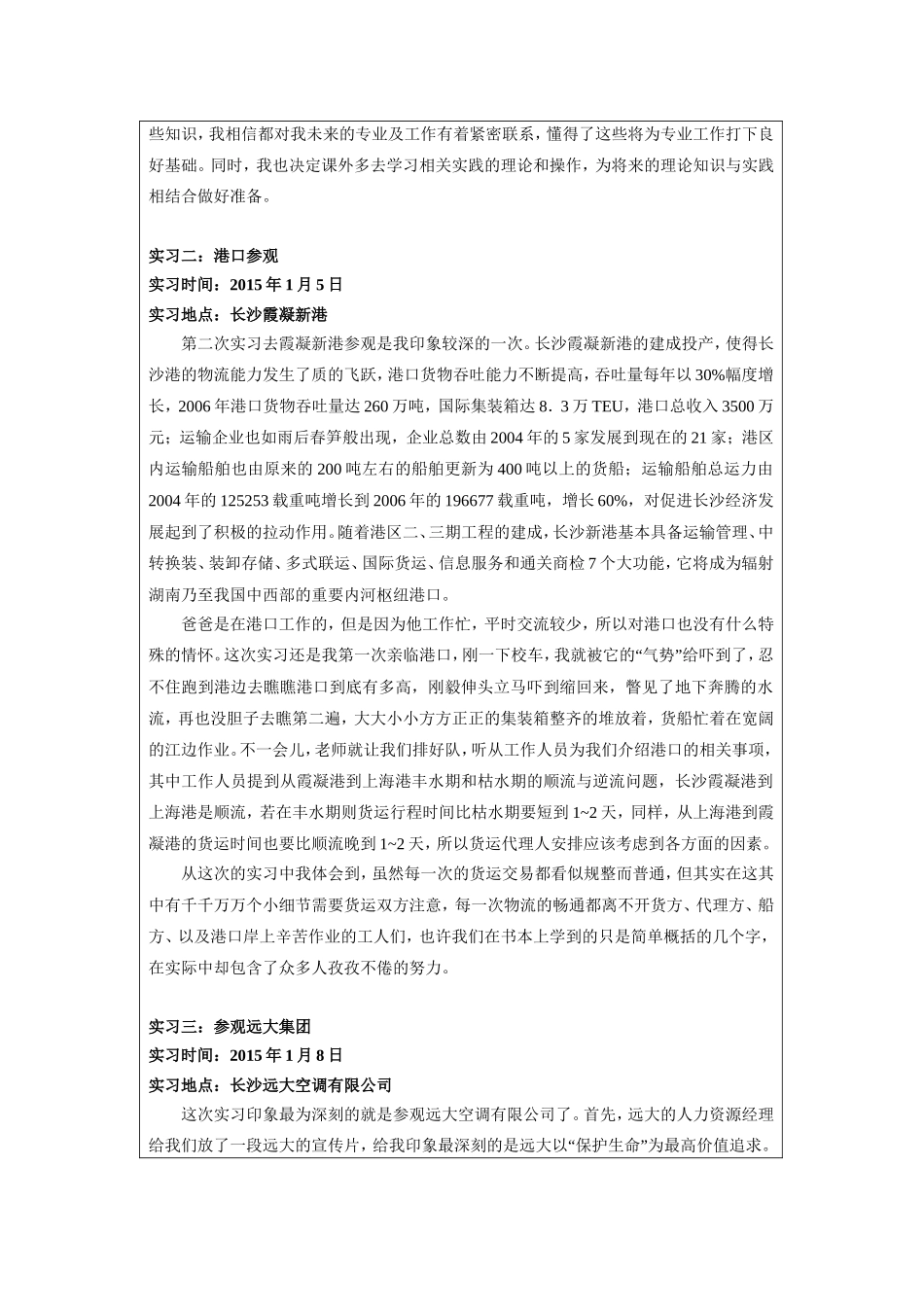 些知识，我相信都对我未来的专业及工作有着紧密联系，懂得了这些将为专业工作打下良好基础。同时，我也决定课外多去学习相关实践的理论和操作，为将来的理论知识与实践相结合做好准备。

实习二：港口参观
实习时间：2015 年 1 月 5 日
实习地点：长沙霞凝新港

第二次实习去霞凝新港参观是我印象较深的一次。长沙霞凝新港的建成投产，使得长沙港的物流能力发生了质的飞跃，港口货物吞吐能力不断提高，吞吐量每年以 30%幅度增长，2006 年港口货物吞吐量达 260 万吨，国际集装箱达 8．3 万 TEU，港口总收入 3500 万元；运输企业也如雨后春笋般出现，企业总数由 2004 年的 5 家发展到现在的 21 家；港区内运输船舶也由原来的 200 吨左右的船舶更新为 400 吨以上的货船；运输船舶总运力由 2004 年的 125253 载重吨增长到 2006 年的 196677 载重吨，增长 60%，对促进长沙经济发展起到了积极的拉动作用。随着港区二、三期工程的建成，长沙新港基本具备运输管理、中转换装、装卸存储、多式联运、国际货运、信息服务和通关商检 7 个大功能，它将成为辐射湖南乃至我国中西部的重要内河枢纽港口。

爸爸是在港口工作的，但是因为他工作忙，平时交流较少，所以对港口也没有什么特殊的情怀。这次实习还是我第一次亲临港口，刚一下校车，我就被它的“气势”给吓到了，忍不住跑到港边去瞧瞧港口到底有多高，刚毅伸头立马吓到缩回来，瞥见了地下奔腾的水流，再也没胆子去瞧第二遍，大大小小方方正正的集装箱整齐的堆放着，货船忙着在宽阔的江边作业。不一会儿，老师就让我们排好队，听从工作人员为我们介绍港口的相关事项，其中工作人员提到从霞凝港到上海港丰水期和枯水期的顺流与逆流问题，长沙霞凝港到上海港是顺流，若在丰水期则货运行程时间比枯水期要短到 1~2 天，同样，从上海港到霞凝港的货运时间也要比顺流晚到 1~2 天，所以货运代理人安排应该考虑到各方面的因素。

从这次的实习中我体会到，虽然每一次的货运交易都看似规整而普通，但其实在这其中有千千万万个小细节需要货运双方注意，每一次物流的畅通都离不开货方、代理方、船方、以及港口岸上辛苦作业的工人们，也许我们在书本上学到的只是简单概括的几个字，在实际中却包含了众多人孜孜不倦的努力。

实习三：参观远大集团
实习时间：2015 年 1 月 8 日
实习地点：长沙远大空调有限公司

这次实习印象最为深刻的就是参观远大空调有限公司了。首先，远大的人力资源经理给我们放了一段远大的宣传片，给我印象最深刻的是远大以“保护生命”为最高价值追求。